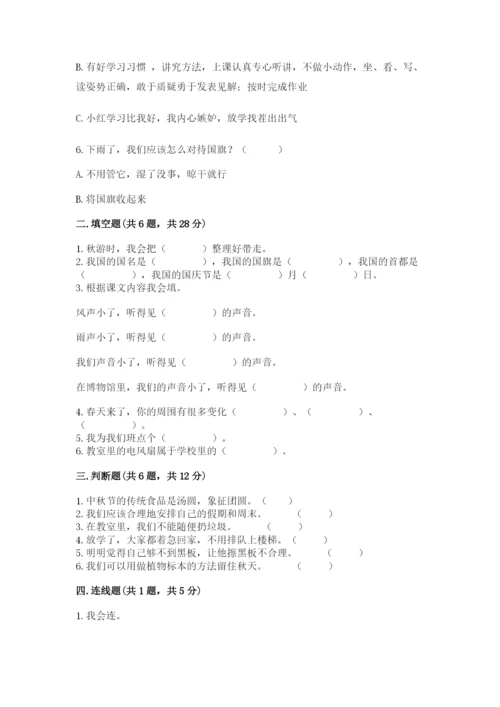 B. 有好学习习惯 ，讲究方法，上课认真专心听讲，不做小动作，坐、看、写、读姿势正确，敢于质疑勇于发表见解；按时完成作业

C. 小红学习比我好，我内心嫉妒，放学找茬出出气

6. 下雨了，我们应该怎么对待国旗？（　　）

A. 不用管它，湿了没事，晾干就行

B. 将国旗收起来

二. 填空题（共 6 题，共 28 分）

1. 秋游时，我会把（　　）整理好带走。
2. 我国的国名是（　　），我国的国旗是（　　），我国的首都是（　　），我国的国庆节是（　　）月（　　）日。
3. 根据课文内容我会填。

风声小了，听得见（　　）的声音。

雨声小了，听得见（　　）的声音。

我们声音小了，听得见（　　）的声音。

在博物馆里，我们的声音小了，听得见（　　）的声音。

4. 春天来了，你的周围有很多变化（　　）、（　　）、（　　）。
5. 我为我们班点个（　　）。
6. 教室里的电风扇属于学校里的（　　）。

三. 判断题（共 6 题，共 12 分）

1. 中秋节的传统食品是汤圆，象征团圆。（　　）
2. 我们应该合理地安排自己的假期和周末。（　　）
3. 在教室里，我们不能随便扔垃圾。（　　）
4. 放学了，大家都着急回家，不用排队上楼梯。（　　）
5. 明明觉得自己够不到黑板，让他擦黑板不合理。（　　）
6. 我们可以用做植物标本的方法留住秋天。（　　）

四. 连线题（共 1 题，共 5 分）

1. 我会连。